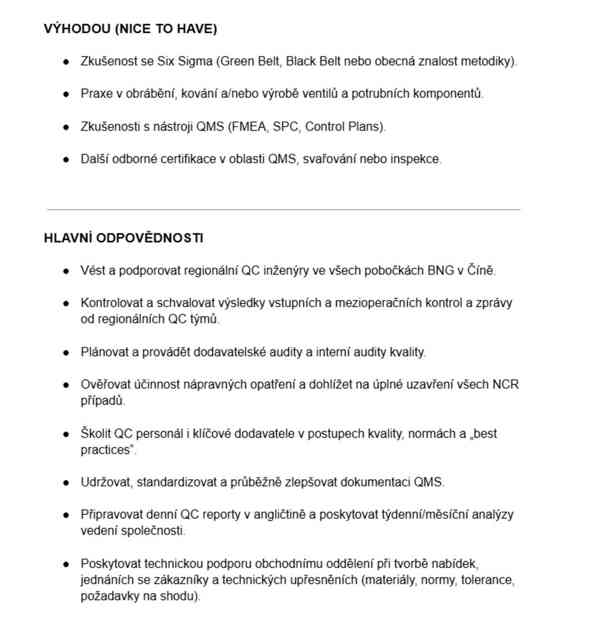 VÝHODOU (NICE TO HAVE)

- Zkušenost se Six Sigma (Green Belt, Black Belt nebo obecná znalost metodiky).
- Praxe v obrábění, kování a/nebo výrobě ventilů a potrubních komponentů.
- Zkušenosti s nástroji QMS (FMEA, SPC, Control Plans).
- Další odborné certifikace v oblasti QMS, svařování nebo inspekce.

HLAVNÍ ODPOVĚDNOSTI

- Vést a podporovat regionální QC inženýry ve všech pobočkách BNG v Číně.
- Kontrolovat a schvalovat výsledky vstupních a mezioperačních kontrol a zprávy od regionálních QC týmů.
- Plánovat a provádět dodavatelské audity a interní audity kvality.
- Ověřovat účinnost nápravných opatření a dohlížet na úplné uzavření všech NCR případů.
- Školit QC personál i klíčové dodavatele v postupech kvality, normách a „best practices".
- Udržovat, standardizovat a průběžně zlepšovat dokumentaci QMS.
- Připravovat denní QC reporty v angličtině a poskytovat týdenní/měsíční analýzy vedení společnosti.
- Poskytovat technickou podporu obchodnímu oddělení při tvorbě nabídek, jednáních se zákazníky a technických upřesněních (materiály, normy, tolerance, požadavky na shodu).